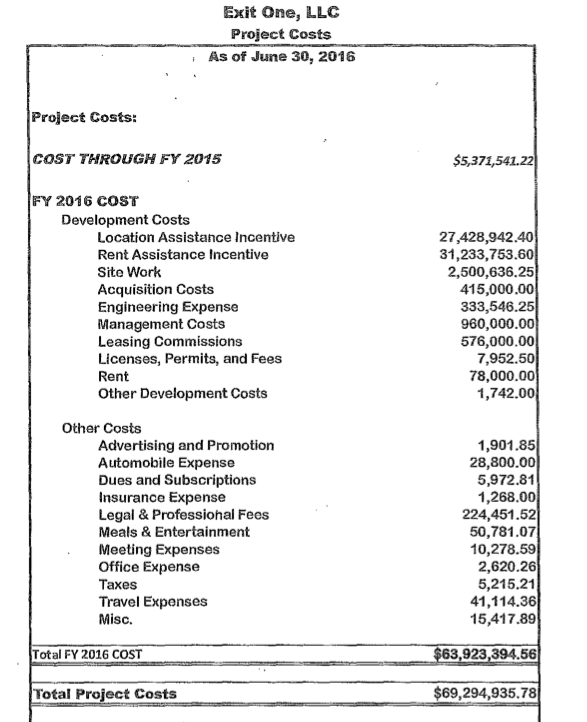 Exit One, LLC
Project Costs
As of June 30, 2016

| | |
|---|---|
| Project Costs: | |
| COST THROUGH FY 2015 | $5,371,541.22 |
| FY 2016 COST | |
| Development Costs | |
| Location Assistance Incentive | 27,428,942.40 |
| Rent Assistance Incentive | 31,233,753.60 |
| Site Work | 2,500,636.25 |
| Acquisition Costs | 415,000.00 |
| Engineering Expense | 333,546.25 |
| Management Costs | 960,000.00 |
| Leasing Commissions | 576,000.00 |
| Licenses, Permits, and Fees | 7,952.50 |
| Rent | 78,000.00 |
| Other Development Costs | 1,742.00 |
| Other Costs | |
| Advertising and Promotion | 1,901.85 |
| Automobile Expense | 28,800.00 |
| Dues and Subscriptions | 5,972.81 |
| Insurance Expense | 1,268.00 |
| Legal & Professional Fees | 224,451.52 |
| Meals & Entertainment | 50,781.07 |
| Meeting Expenses | 10,278.59 |
| Office Expense | 2,620.26 |
| Taxes | 5,215.21 |
| Travel Expenses | 41,114.36 |
| Misc. | 15,417.89 |
| Total FY 2016 COST | $63,923,394.56 |
| Total Project Costs | $69,294,935.78 |